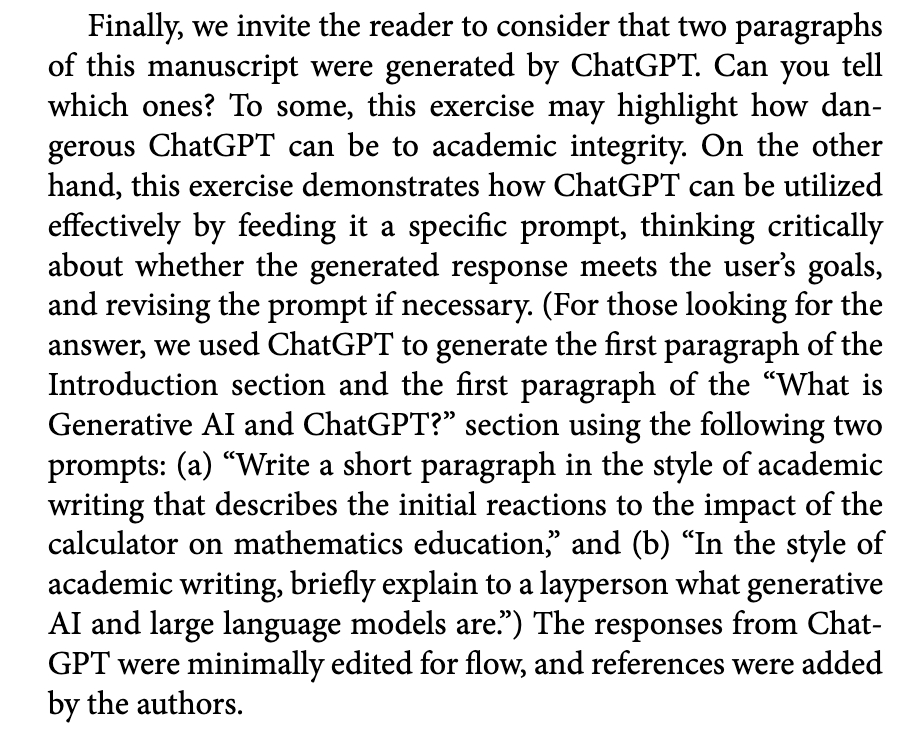 Finally, we invite the reader to consider that two paragraphs of this manuscript were generated by ChatGPT. Can you tell which ones? To some, this exercise may highlight how dangerous ChatGPT can be to academic integrity. On the other hand, this exercise demonstrates how ChatGPT can be utilized effectively by feeding it a specific prompt, thinking critically about whether the generated response meets the user's goals, and revising the prompt if necessary. (For those looking for the answer, we used ChatGPT to generate the first paragraph of the Introduction section and the first paragraph of the "What is Generative AI and ChatGPT?" section using the following two prompts: (a) "Write a short paragraph in the style of academic writing that describes the initial reactions to the impact of the calculator on mathematics education," and (b) "In the style of academic writing, briefly explain to a layperson what generative AI and large language models are.") The responses from ChatGPT were minimally edited for flow, and references were added by the authors.